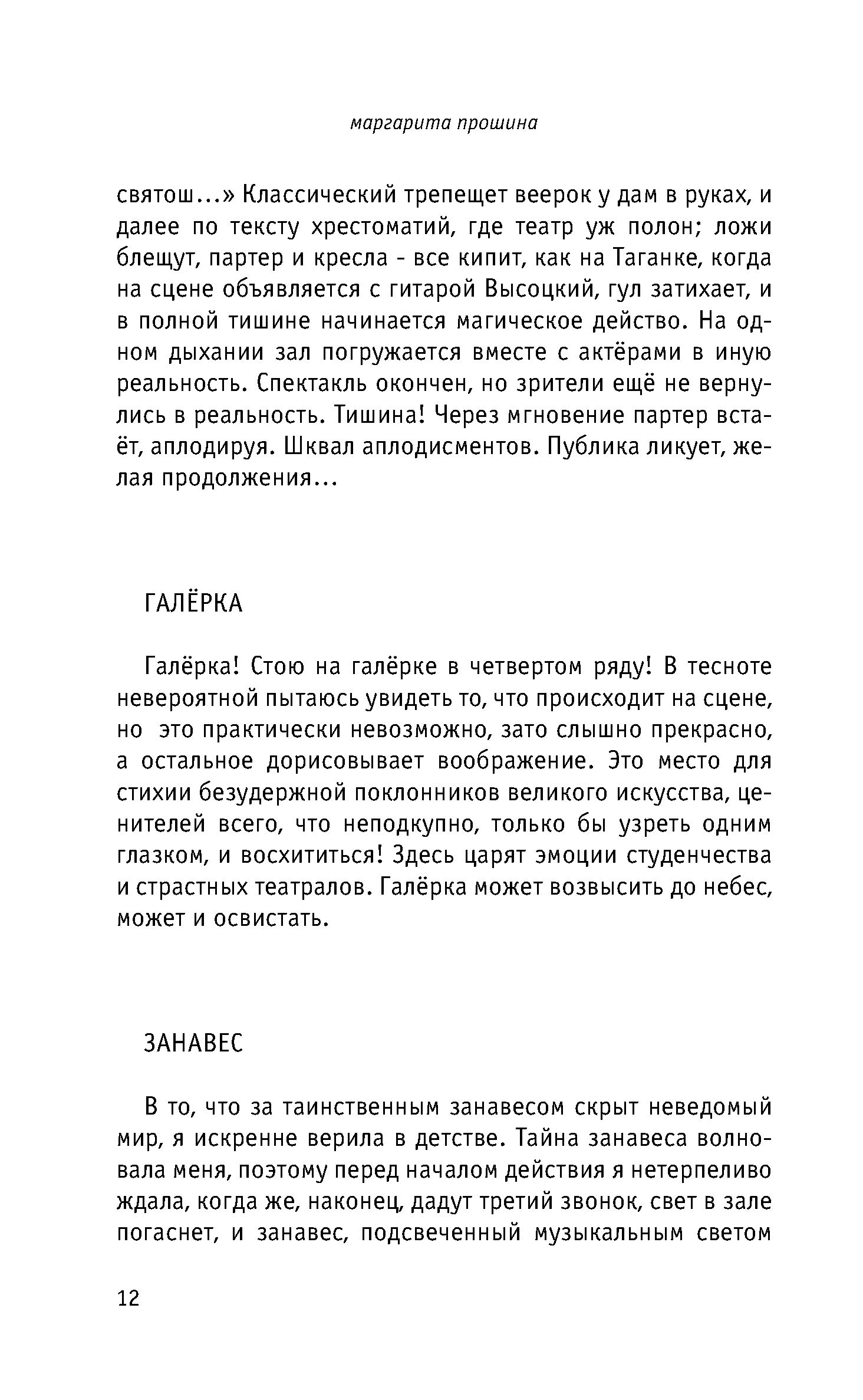 маргарита прошина

святош…» Классический трепещет веерок у дам в руках, и далее по тексту хрестоматий, где театр уж полон; ложи блещут, партер и кресла - все кипит, как на Таганке, когда на сцене объявляется с гитарой Высоцкий, гул затихает, и в полной тишине начинается магическое действо. На одном дыхании зал погружается вместе с актёрами в иную реальность. Спектакль окончен, но зрители ещё не вернулись в реальность. Тишина! Через мгновение партер встаёт, аплодируя. Шквал аплодисментов. Публика ликует, желая продолжения…

ГАЛЁРКА

Галёрка! Стою на галёрке в четвертом ряду! В тесноте невероятной пытаюсь увидеть то, что происходит на сцене, но это практически невозможно, зато слышно прекрасно, а остальное дорисовывает воображение. Это место для стихии безудержной поклонников великого искусства, ценителей всего, что неподкупно, только бы узреть одним глазком, и восхититься! Здесь царят эмоции студенчества и страстных театралов. Галёрка может возвысить до небес, может и освистать.

ЗАНАВЕС

В то, что за таинственным занавесом скрыт неведомый мир, я искренне верила в детстве. Тайна занавеса волновала меня, поэтому перед началом действия я нетерпеливо ждала, когда же, наконец, дадут третий звонок, свет в зале погаснет, и занавес, подсвеченный музыкальным светом

12